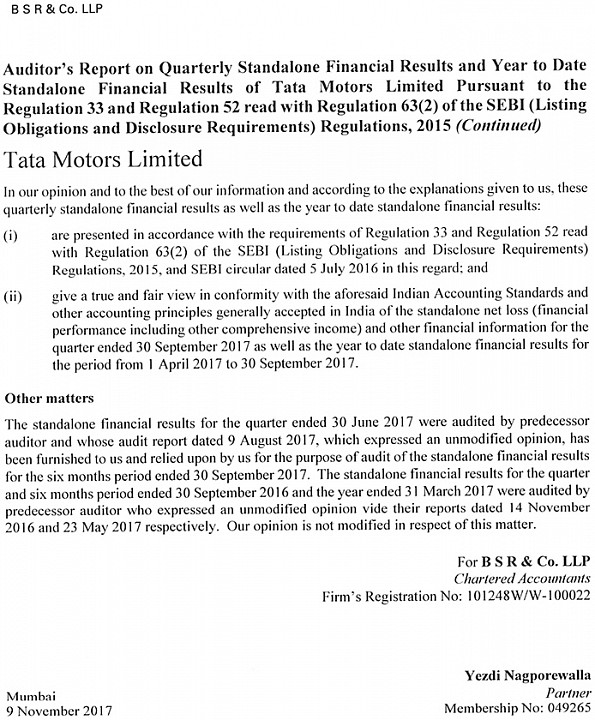 B S R & Co. LLP

Auditor's Report on Quarterly Standalone Financial Results and Year to Date Standalone Financial Results of Tata Motors Limited Pursuant to the Regulation 33 and Regulation 52 read with Regulation 63(2) of the SEBI (Listing Obligations and Disclosure Requirements) Regulations, 2015 (Continued)

Tata Motors Limited

In our opinion and to the best of our information and according to the explanations given to us, these quarterly standalone financial results as well as the year to date standalone financial results:

(i) are presented in accordance with the requirements of Regulation 33 and Regulation 52 read with Regulation 63(2) of the SEBI (Listing Obligations and Disclosure Requirements) Regulations, 2015, and SEBI circular dated 5 July 2016 in this regard; and

(ii) give a true and fair view in conformity with the aforesaid Indian Accounting Standards and other accounting principles generally accepted in India of the standalone net loss (financial performance including other comprehensive income) and other financial information for the quarter ended 30 September 2017 as well as the year to date standalone financial results for the period from 1 April 2017 to 30 September 2017.

Other matters

The standalone financial results for the quarter ended 30 June 2017 were audited by predecessor auditor and whose audit report dated 9 August 2017, which expressed an unmodified opinion, has been furnished to us and relied upon by us for the purpose of audit of the standalone financial results for the six months period ended 30 September 2017. The standalone financial results for the quarter and six months period ended 30 September 2016 and the year ended 31 March 2017 were audited by predecessor auditor who expressed an unmodified opinion vide their reports dated 14 November 2016 and 23 May 2017 respectively. Our opinion is not modified in respect of this matter.

For B S R & Co. LLP
Chartered Accountants
Firm's Registration No: 101248W/W-100022

Yezdi Nagporewalla
Partner
Membership No: 049265

Mumbai
9 November 2017